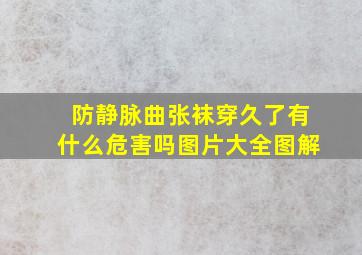 防静脉曲张袜穿久了有什么危害吗图片大全图解